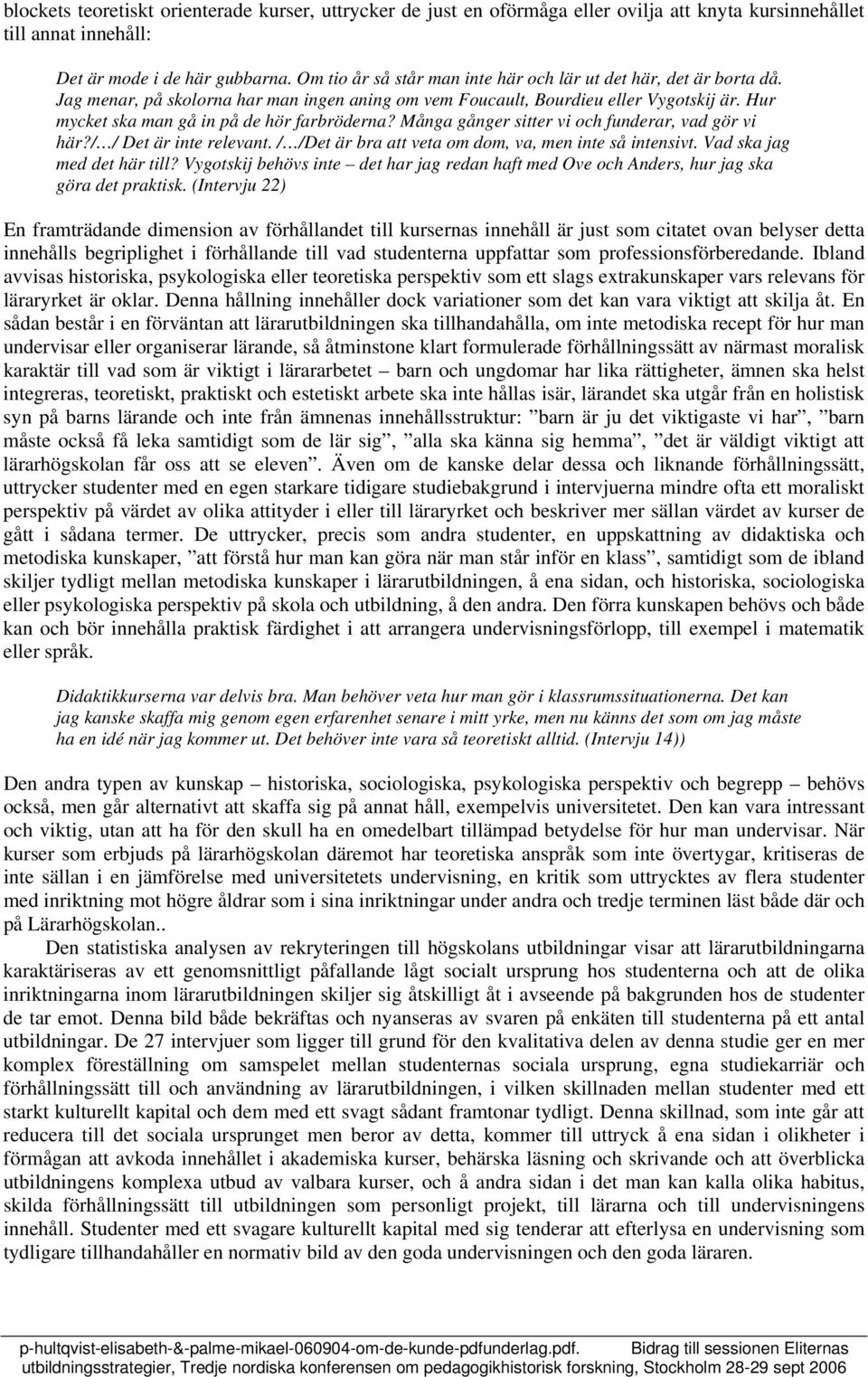 blockets teoretiskt orienterade kurser, uttrycker de just en oförmåga eller ovilja att knyta kursinnehållet till annat innehåll:

Det är mode i de här gubbarna. Om tio år så står man inte här och lär ut det här, det är borta då. Jag menar, på skolorna har man ingen aning om vem Foucault, Bourdieu eller Vygotskij är. Hur mycket ska man gå in på de hör farbröderna? Många gånger sitter vi och funderar, vad gör vi här?/…/ Det är inte relevant. /…/Det är bra att veta om dom, va, men inte så intensivt. Vad ska jag med det här till? Vygotskij behövs inte – det har jag redan haft med Ove och Anders, hur jag ska göra det praktisk. (Intervju 22)

En framträdande dimension av förhållandet till kursernas innehåll är just som citatet ovan belyser detta innehålls begriplighet i förhållande till vad studenterna uppfattar som professionsförberedande. Ibland avvisas historiska, psykologiska eller teoretiska perspektiv som ett slags extrakunskaper vars relevans för läraryrket är oklar. Denna hållning innehåller dock variationer som det kan vara viktigt att skilja åt. En sådan består i en förväntan att lärarutbildningen ska tillhandahålla, om inte metodiska recept för hur man undervisar eller organiserar lärande, så åtminstone klart formulerade förhållningssätt av närmast moralisk karaktär till vad som är viktigt i lärararbetet – barn och ungdomar har lika rättigheter, ämnen ska helst integreras, teoretiskt, praktiskt och estetiskt arbete ska inte hållas isär, lärandet ska utgår från en holistisk syn på barns lärande och inte från ämnenas innehållsstruktur: ”barn är ju det viktigaste vi har”, ”barn måste också få leka samtidigt som de lär sig”, ”alla ska känna sig hemma”, ”det är väldigt viktigt att lärarhögskolan får oss att se eleven”. Även om de kanske delar dessa och liknande förhållningssätt, uttrycker studenter med en egen starkare tidigare studiebakgrund i intervjuerna mindre ofta ett moraliskt perspektiv på värdet av olika attityder i eller till läraryrket och beskriver mer sällan värdet av kurser de gått i sådana termer. De uttrycker, precis som andra studenter, en uppskattning av didaktiska och metodiska kunskaper, ”att förstå hur man kan göra när man står inför en klass”, samtidigt som de ibland skiljer tydligt mellan metodiska kunskaper i lärarutbildningen, å ena sidan, och historiska, sociologiska eller psykologiska perspektiv på skola och utbildning, å den andra. Den förra kunskapen behövs och både kan och bör innehålla praktisk färdighet i att arrangera undervisningsförlopp, till exempel i matematik eller språk.

Didaktikkurserna var delvis bra. Man behöver veta hur man gör i klassrumssituationerna. Det kan jag kanske skaffa mig genom egen erfarenhet senare i mitt yrke, men nu känns det som om jag måste ha en idé när jag kommer ut. Det behöver inte vara så teoretiskt alltid. (Intervju 14))

Den andra typen av kunskap – historiska, sociologiska, psykologiska perspektiv och begrepp – behövs också, men går alternativt att skaffa sig på annat håll, exempelvis universitetet. Den kan vara intressant och viktig, utan att ha för den skull ha en omedelbart tillämpad betydelse för hur man undervisar. När kurser som erbjuds på lärarhögskolan däremot har teoretiska anspråk som inte övertygar, kritiseras de inte sällan i en jämförelse med universitetets undervisning, en kritik som uttrycktes av flera studenter med inriktning mot högre åldrar som i sina inriktningar under andra och tredje terminen läst både där och på Lärarhögskolan..

Den statistiska analysen av rekryteringen till högskolans utbildningar visar att lärarutbildningarna karaktäriseras av ett genomsnittligt påfallande lågt socialt ursprung hos studenterna och att de olika inriktningarna inom lärarutbildningen skiljer sig åtskilligt åt i avseende på bakgrunden hos de studenter de tar emot. Denna bild både bekräftas och nyanseras av svaren på enkäten till studenterna på ett antal utbildningar. De 27 intervjuer som ligger till grund för den kvalitativa delen av denna studie ger en mer komplex föreställning om samspelet mellan studenternas sociala ursprung, egna studiekarriär och förhållningssätt till och användning av lärarutbildningen, i vilken skillnaden mellan studenter med ett starkt kulturellt kapital och dem med ett svagt sådant framtonar tydligt. Denna skillnad, som inte går att reducera till det sociala ursprunget men beror av detta, kommer till uttryck å ena sidan i olikheter i förmågan att avkoda innehållet i akademiska kurser, behärska läsning och skrivande och att överblicka utbildningens komplexa utbud av valbara kurser, och å andra sidan i det man kan kalla olika habitus, skilda förhållningssätt till utbildningen som personligt projekt, till lärarna och till undervisningens innehåll. Studenter med ett svagare kulturellt kapital med sig tenderar att efterlysa en undervisning som tydligare tillhandahåller en normativ bild av den goda undervisningen och den goda läraren.

p-hultqvist-elisabeth-&-palme-mikael-060904-om-de-kunde-pdfunderlag.pdf. Bidrag till sessionen Eliternas utbildningsstrategier, Tredje nordiska konferensen om pedagogikhistorisk forskning, Stockholm 28-29 sept 2006